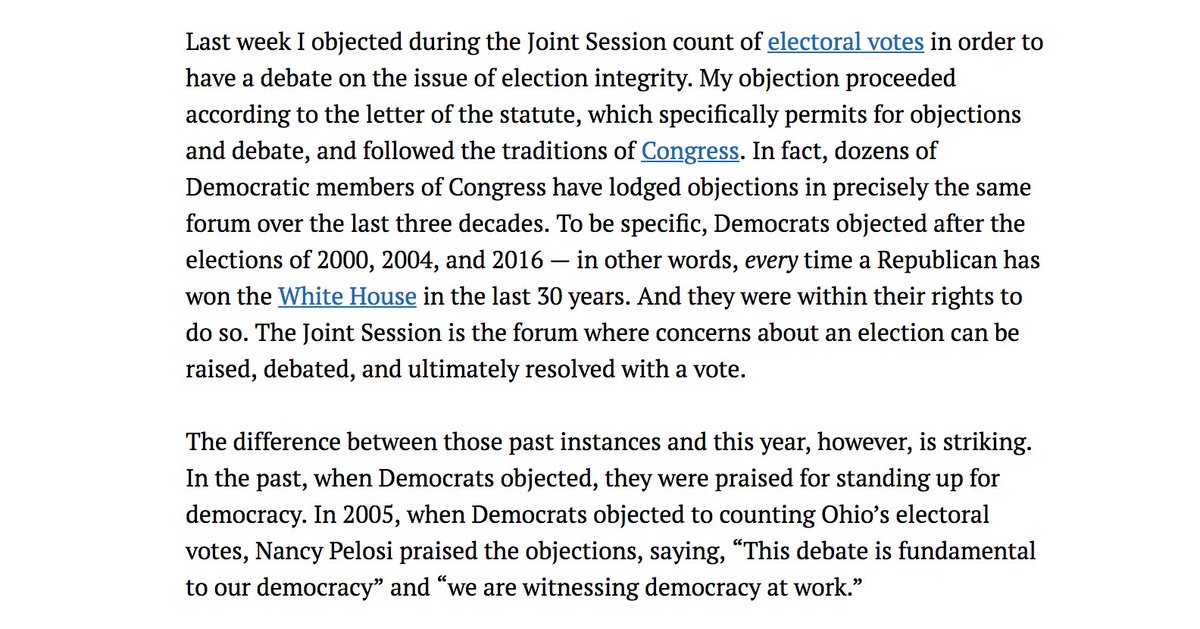 Last week I objected during the Joint Session count of electoral votes in order to have a debate on the issue of election integrity. My objection proceeded according to the letter of the statute, which specifically permits for objections and debate, and followed the traditions of Congress. In fact, dozens of Democratic members of Congress have lodged objections in precisely the same forum over the last three decades. To be specific, Democrats objected after the elections of 2000, 2004, and 2016 — in other words, every time a Republican has won the White House in the last 30 years. And they were within their rights to do so. The Joint Session is the forum where concerns about an election can be raised, debated, and ultimately resolved with a vote.

The difference between those past instances and this year, however, is striking. In the past, when Democrats objected, they were praised for standing up for democracy. In 2005, when Democrats objected to counting Ohio's electoral votes, Nancy Pelosi praised the objections, saying, "This debate is fundamental to our democracy" and "we are witnessing democracy at work."